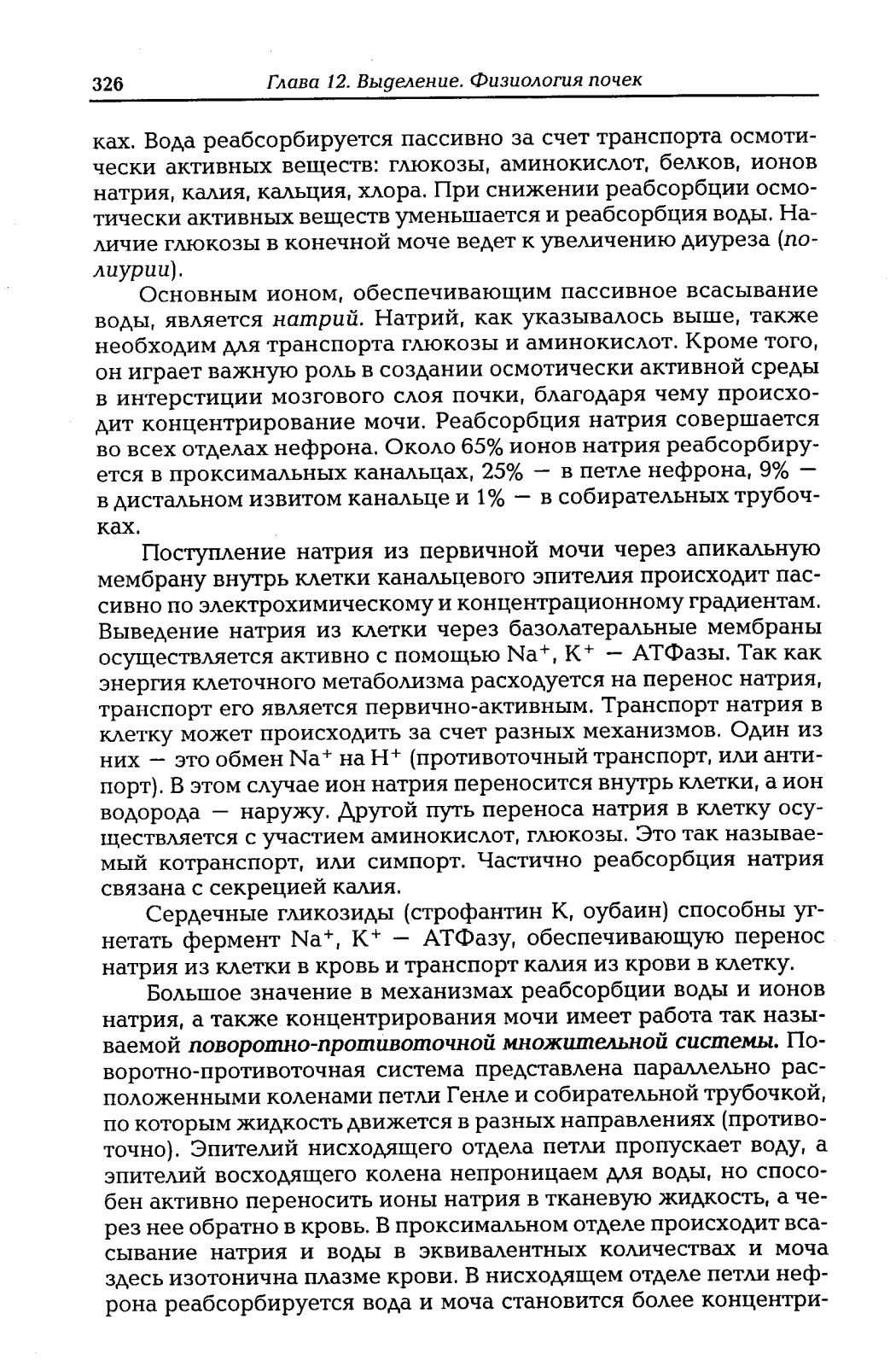 326 Глава 12. Выделение. Физиология почек

ках. Вода реабсорбируется пассивно за счет транспорта осмотически активных веществ: глюкозы, аминокислот, белков, ионов натрия, калия, кальция, хлора. При снижении реабсорбции осмотически активных веществ уменьшается и реабсорбция воды. Наличие глюкозы в конечной моче ведет к увеличению диуреза (полиурии).

Основным ионом, обеспечивающим пассивное всасывание воды, является натрий. Натрий, как указывалось выше, также необходим для транспорта глюкозы и аминокислот. Кроме того, он играет важную роль в создании осмотически активной среды в интерстиции мозгового слоя почки, благодаря чему происходит концентрирование мочи. Реабсорбция натрия совершается во всех отделах нефрона. Около 65% ионов натрия реабсорбируется в проксимальных канальцах, 25% — в петле нефрона, 9% — в дистальном извитом канальце и 1% — в собирательных трубочках.

Поступление натрия из первичной мочи через апикальную мембрану внутрь клетки канальцевого эпителия происходит пассивно по электрохимическому и концентрационному градиентам. Выведение натрия из клетки через базолатеральные мембраны осуществляется активно с помощью $Na^+$, $K^+$ — АТФазы. Так как энергия клеточного метаболизма расходуется на перенос натрия, транспорт его является первично-активным. Транспорт натрия в клетку может происходить за счет разных механизмов. Один из них — это обмен $Na^+$ на $H^+$ (противоточный транспорт, или антипорт). В этом случае ион натрия переносится внутрь клетки, а ион водорода — наружу. Другой путь переноса натрия в клетку осуществляется с участием аминокислот, глюкозы. Это так называемый котранспорт, или симпорт. Частично реабсорбция натрия связана с секрецией калия.

Сердечные гликозиды (строфантин К, оубаин) способны угнетать фермент $Na^+$, $K^+$ — АТФазу, обеспечивающую перенос натрия из клетки в кровь и транспорт калия из крови в клетку.

Большое значение в механизмах реабсорбции воды и ионов натрия, а также концентрирования мочи имеет работа так называемой поворотно-противоточной множительной системы. Поворотно-противоточная система представлена параллельно расположенными коленами петли Генле и собирательной трубочкой, по которым жидкость движется в разных направлениях (противоточно). Эпителий нисходящего отдела петли пропускает воду, а эпителий восходящего колена непроницаем для воды, но способен активно переносить ионы натрия в тканевую жидкость, а через нее обратно в кровь. В проксимальном отделе происходит всасывание натрия и воды в эквивалентных количествах и моча здесь изотонична плазме крови. В нисходящем отделе петли нефрона реабсорбируется вода и моча становится более концентри-